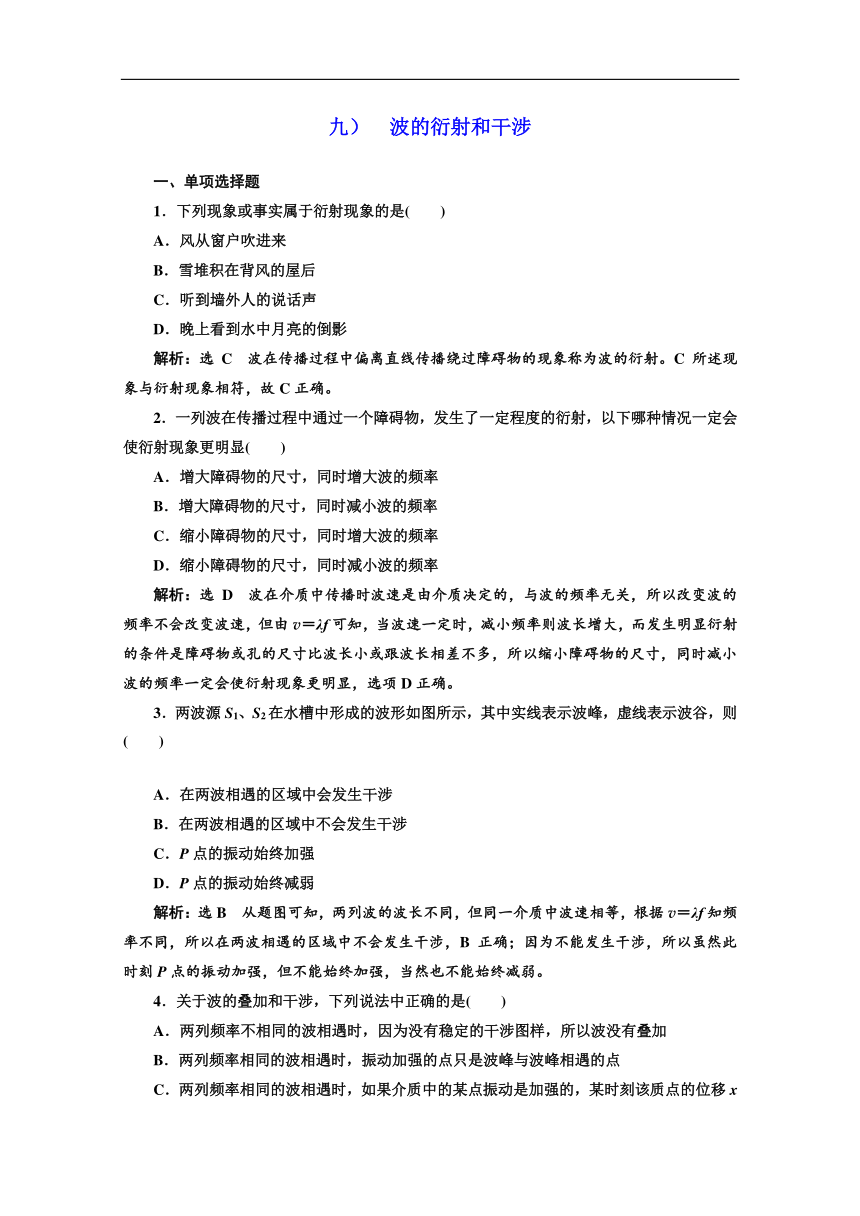 九）　波的衍射和干涉

一、单项选择题

1．下列现象或事实属于衍射现象的是(　　)

A．风从窗户吹进来

B．雪堆积在背风的屋后

C．听到墙外人的说话声

D．晚上看到水中月亮的倒影

解析：选 C　波在传播过程中偏离直线传播绕过障碍物的现象称为波的衍射。C 所述现象与衍射现象相符，故 C 正确。

2．一列波在传播过程中通过一个障碍物，发生了一定程度的衍射，以下哪种情况一定会使衍射现象更明显(　　)

A．增大障碍物的尺寸，同时增大波的频率

B．增大障碍物的尺寸，同时减小波的频率

C．缩小障碍物的尺寸，同时增大波的频率

D．缩小障碍物的尺寸，同时减小波的频率

解析：选 D　波在介质中传播时波速是由介质决定的，与波的频率无关，所以改变波的频率不会改变波速，但由 $v=\lambda f$ 可知，当波速一定时，减小频率则波长增大，而发生明显衍射的条件是障碍物或孔的尺寸比波长小或跟波长相差不多，所以缩小障碍物的尺寸，同时减小波的频率一定会使衍射现象更明显，选项 D 正确。

3．两波源 $S_1$、$S_2$ 在水槽中形成的波形如图所示，其中实线表示波峰，虚线表示波谷，则(　　)

A．在两波相遇的区域中会发生干涉

B．在两波相遇的区域中不会发生干涉

C．$P$ 点的振动始终加强

D．$P$ 点的振动始终减弱

解析：选 B　从题图可知，两列波的波长不同，但同一介质中波速相等，根据 $v=\lambda f$ 知频率不同，所以在两波相遇的区域中不会发生干涉，B 正确；因为不能发生干涉，所以虽然此时刻 $P$ 点的振动加强，但不能始终加强，当然也不能始终减弱。

4．关于波的叠加和干涉，下列说法中正确的是(　　)

A．两列频率不相同的波相遇时，因为没有稳定的干涉图样，所以波没有叠加

B．两列频率相同的波相遇时，振动加强的点只是波峰与波峰相遇的点

C．两列频率相同的波相遇时，如果介质中的某点振动是加强的，某时刻该质点的位移 $x$